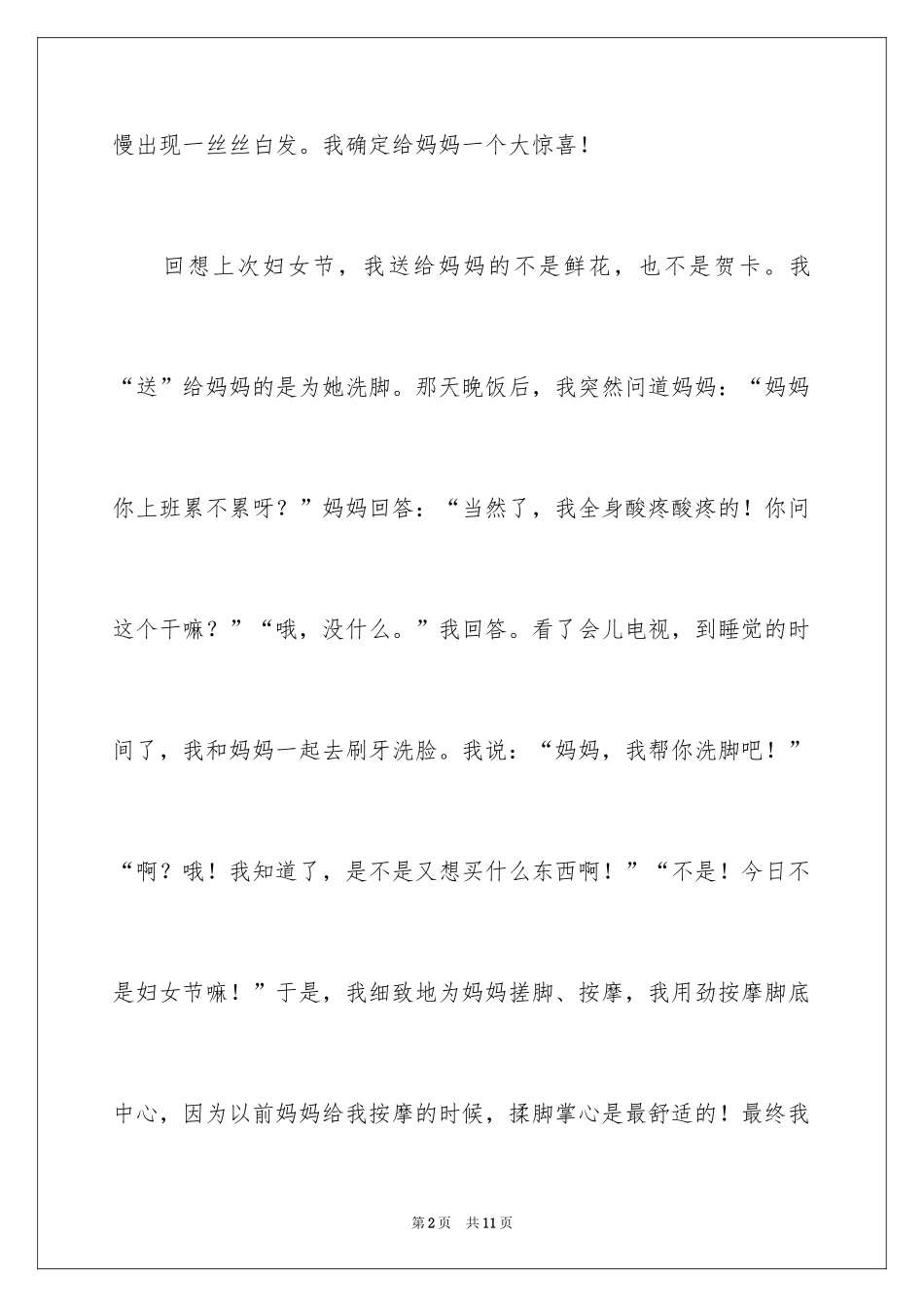 慢出现一丝丝白发。我确定给妈妈一个大惊喜！

回想上次妇女节，我送给妈妈的不是鲜花，也不是贺卡。我“送”给妈妈的是为她洗脚。那天晚饭后，我突然问道妈妈：“妈妈你上班累不累呀？”妈妈回答：“当然了，我全身酸疼酸疼的！你问这个干嘛？”“哦，没什么。”我回答。看了会儿电视，到睡觉的时间了，我和妈妈一起去刷牙洗脸。我说：“妈妈，我帮你洗脚吧！”“啊？哦！我知道了，是不是又想买什么东西啊！”“不是！今日不是妇女节嘛！”于是，我细致地为妈妈搓脚、按摩，我用劲按摩脚底中心，因为以前妈妈给我按摩的时候，揉脚掌心是最舒适的！最终我

第2页 共11页